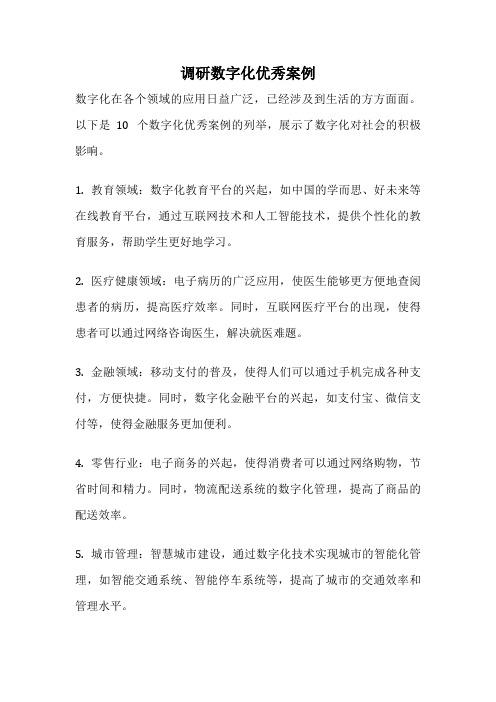 调研数字化优秀案例

数字化在各个领域的应用日益广泛，已经涉及到生活的方方面面。以下是 10 个数字化优秀案例的列举，展示了数字化对社会的积极影响。

1. 教育领域：数字化教育平台的兴起，如中国的学而思、好未来等在线教育平台，通过互联网技术和人工智能技术，提供个性化的教育服务，帮助学生更好地学习。

2. 医疗健康领域：电子病历的广泛应用，使医生能够更方便地查阅患者的病历，提高医疗效率。同时，互联网医疗平台的出现，使得患者可以通过网络咨询医生，解决就医难题。

3. 金融领域：移动支付的普及，使得人们可以通过手机完成各种支付，方便快捷。同时，数字化金融平台的兴起，如支付宝、微信支付等，使得金融服务更加便利。

4. 零售行业：电子商务的兴起，使得消费者可以通过网络购物，节省时间和精力。同时，物流配送系统的数字化管理，提高了商品的配送效率。

5. 城市管理：智慧城市建设，通过数字化技术实现城市的智能化管理，如智能交通系统、智能停车系统等，提高了城市的交通效率和管理水平。